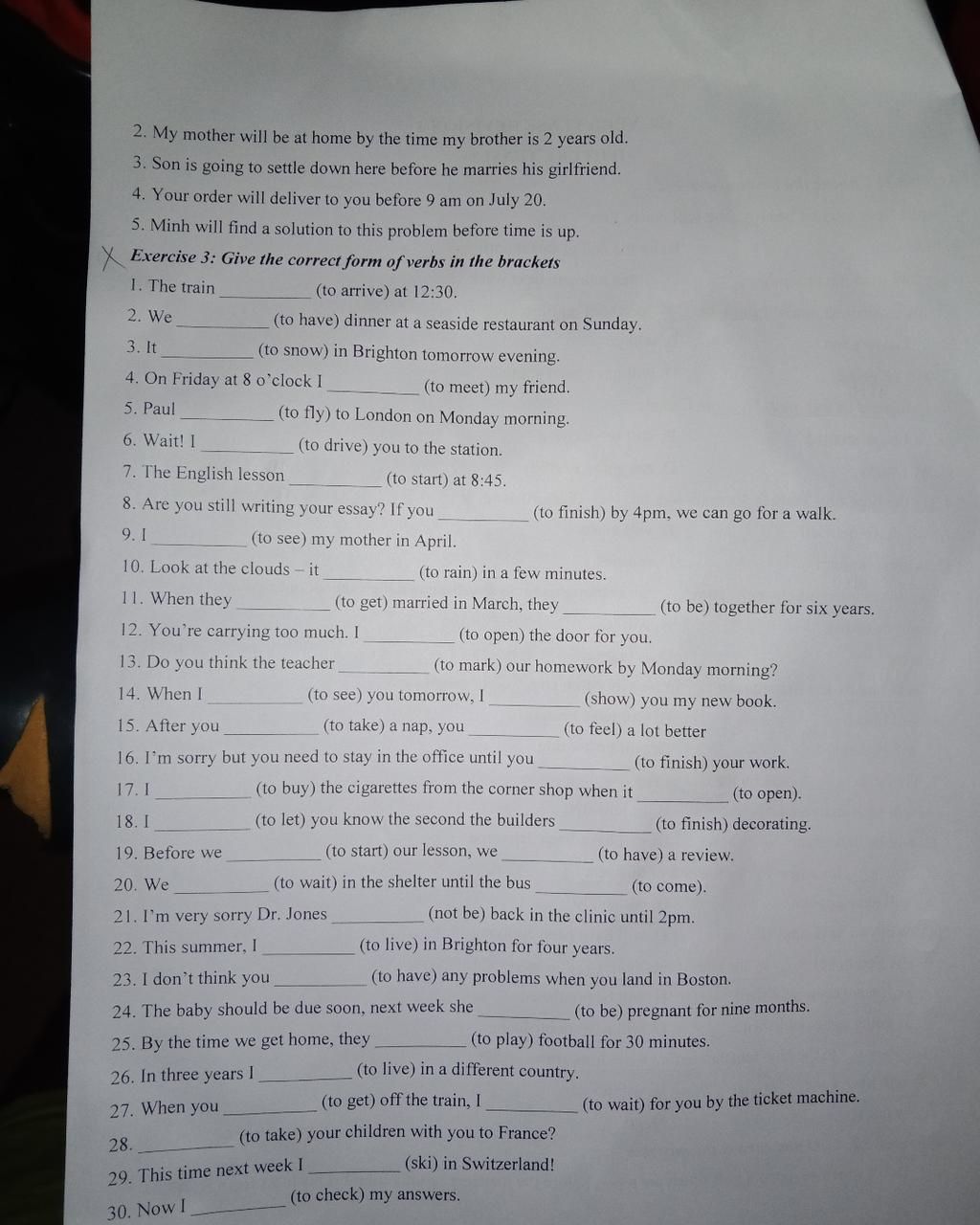 2. My mother will be at home by the time my brother is 2 years old.

3. Son is going to settle down here before he marries his girlfriend.

4. Your order will deliver to you before 9 am on July 20.

5. Minh will find a solution to this problem before time is up.

Exercise 3: Give the correct form of verbs in the brackets

1. The train __________ (to arrive) at 12:30.

2. We __________ (to have) dinner at a seaside restaurant on Sunday.

3. It __________ (to snow) in Brighton tomorrow evening.

4. On Friday at 8 o'clock I __________ (to meet) my friend.

5. Paul __________ (to fly) to London on Monday morning.

6. Wait! I __________ (to drive) you to the station.

7. The English lesson __________ (to start) at 8:45.

8. Are you still writing your essay? If you __________ (to finish) by 4pm, we can go for a walk.

9. I __________ (to see) my mother in April.

10. Look at the clouds – it __________ (to rain) in a few minutes.

11. When they __________ (to get) married in March, they __________ (to be) together for six years.

12. You're carrying too much. I __________ (to open) the door for you.

13. Do you think the teacher __________ (to mark) our homework by Monday morning?

14. When I __________ (to see) you tomorrow, I __________ (show) you my new book.

15. After you __________ (to take) a nap, you __________ (to feel) a lot better

16. I'm sorry but you need to stay in the office until you __________ (to finish) your work.

17. I __________ (to buy) the cigarettes from the corner shop when it __________ (to open).

18. I __________ (to let) you know the second the builders __________ (to finish) decorating.

19. Before we __________ (to start) our lesson, we __________ (to have) a review.

20. We __________ (to wait) in the shelter until the bus __________ (to come).

21. I'm very sorry Dr. Jones __________ (not be) back in the clinic until 2pm.

22. This summer, I __________ (to live) in Brighton for four years.

23. I don't think you __________ (to have) any problems when you land in Boston.

24. The baby should be due soon, next week she __________ (to be) pregnant for nine months.

25. By the time we get home, they __________ (to play) football for 30 minutes.

26. In three years I __________ (to live) in a different country.

27. When you __________ (to get) off the train, I __________ (to wait) for you by the ticket machine.

28. __________ (to take) your children with you to France?

29. This time next week I __________ (ski) in Switzerland!

30. Now I __________ (to check) my answers.